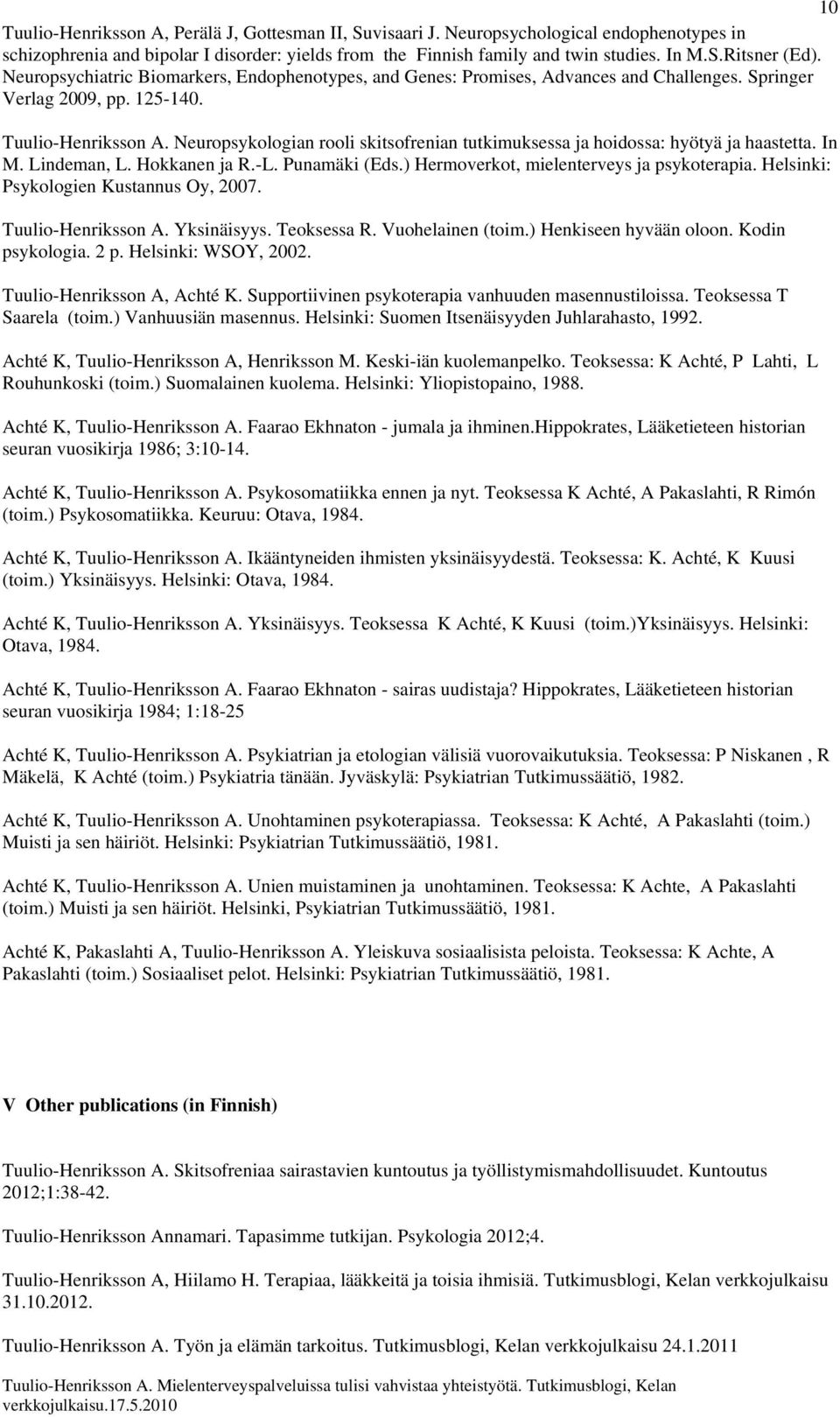 10

Tuulio-Henriksson A, Perälä J, Gottesman II, Suvisaari J. Neuropsychological endophenotypes in schizophrenia and bipolar I disorder: yields from the Finnish family and twin studies. In M.S.Ritsner (Ed). Neuropsychiatric Biomarkers, Endophenotypes, and Genes: Promises, Advances and Challenges. Springer Verlag 2009, pp. 125-140.

Tuulio-Henriksson A. Neuropsykologian rooli skitsofrenian tutkimuksessa ja hoidossa: hyötyä ja haastetta. In M. Lindeman, L. Hokkanen ja R.-L. Punamäki (Eds.) Hermoverkot, mielenterveys ja psykoterapia. Helsinki: Psykologien Kustannus Oy, 2007.

Tuulio-Henriksson A. Yksinäisyys. Teoksessa R. Vuohelainen (toim.) Henkiseen hyvään oloon. Kodin psykologia. 2 p. Helsinki: WSOY, 2002.

Tuulio-Henriksson A, Achté K. Supportiivinen psykoterapia vanhuuden masennustiloissa. Teoksessa T Saarela (toim.) Vanhuusiän masennus. Helsinki: Suomen Itsenäisyyden Juhlarahasto, 1992.

Achté K, Tuulio-Henriksson A, Henriksson M. Keski-iän kuolemanpelko. Teoksessa: K Achté, P Lahti, L Rouhunkoski (toim.) Suomalainen kuolema. Helsinki: Yliopistopaino, 1988.

Achté K, Tuulio-Henriksson A. Faarao Ekhnaton - jumala ja ihminen.Hippokrates, Lääketieteen historian seuran vuosikirja 1986; 3:10-14.

Achté K, Tuulio-Henriksson A. Psykosomatiikka ennen ja nyt. Teoksessa K Achté, A Pakaslahti, R Rimón (toim.) Psykosomatiikka. Keuruu: Otava, 1984.

Achté K, Tuulio-Henriksson A. Ikääntyneiden ihmisten yksinäisyydestä. Teoksessa: K. Achté, K Kuusi (toim.) Yksinäisyys. Helsinki: Otava, 1984.

Achté K, Tuulio-Henriksson A. Yksinäisyys. Teoksessa K Achté, K Kuusi (toim.)Yksinäisyys. Helsinki: Otava, 1984.

Achté K, Tuulio-Henriksson A. Faarao Ekhnaton - sairas uudistaja? Hippokrates, Lääketieteen historian seuran vuosikirja 1984; 1:18-25

Achté K, Tuulio-Henriksson A. Psykiatrian ja etologian välisiä vuorovaikutuksia. Teoksessa: P Niskanen , R Mäkelä, K Achté (toim.) Psykiatria tänään. Jyväskylä: Psykiatrian Tutkimussäätiö, 1982.

Achté K, Tuulio-Henriksson A. Unohtaminen psykoterapiassa. Teoksessa: K Achté, A Pakaslahti (toim.) Muisti ja sen häiriöt. Helsinki: Psykiatrian Tutkimussäätiö, 1981.

Achté K, Tuulio-Henriksson A. Unien muistaminen ja unohtaminen. Teoksessa: K Achte, A Pakaslahti (toim.) Muisti ja sen häiriöt. Helsinki, Psykiatrian Tutkimussäätiö, 1981.

Achté K, Pakaslahti A, Tuulio-Henriksson A. Yleiskuva sosiaalisista peloista. Teoksessa: K Achte, A Pakaslahti (toim.) Sosiaaliset pelot. Helsinki: Psykiatrian Tutkimussäätiö, 1981.

V Other publications (in Finnish)

Tuulio-Henriksson A. Skitsofreniaa sairastavien kuntoutus ja työllistymismahdollisuudet. Kuntoutus 2012;1:38-42.

Tuulio-Henriksson Annamari. Tapasimme tutkijan. Psykologia 2012;4.

Tuulio-Henriksson A, Hiilamo H. Terapiaa, lääkkeitä ja toisia ihmisiä. Tutkimusblogi, Kelan verkkojulkaisu 31.10.2012.

Tuulio-Henriksson A. Työn ja elämän tarkoitus. Tutkimusblogi, Kelan verkkojulkaisu 24.1.2011

Tuulio-Henriksson A. Mielenterveyspalveluissa tulisi vahvistaa yhteistyötä. Tutkimusblogi, Kelan verkkojulkaisu.17.5.2010